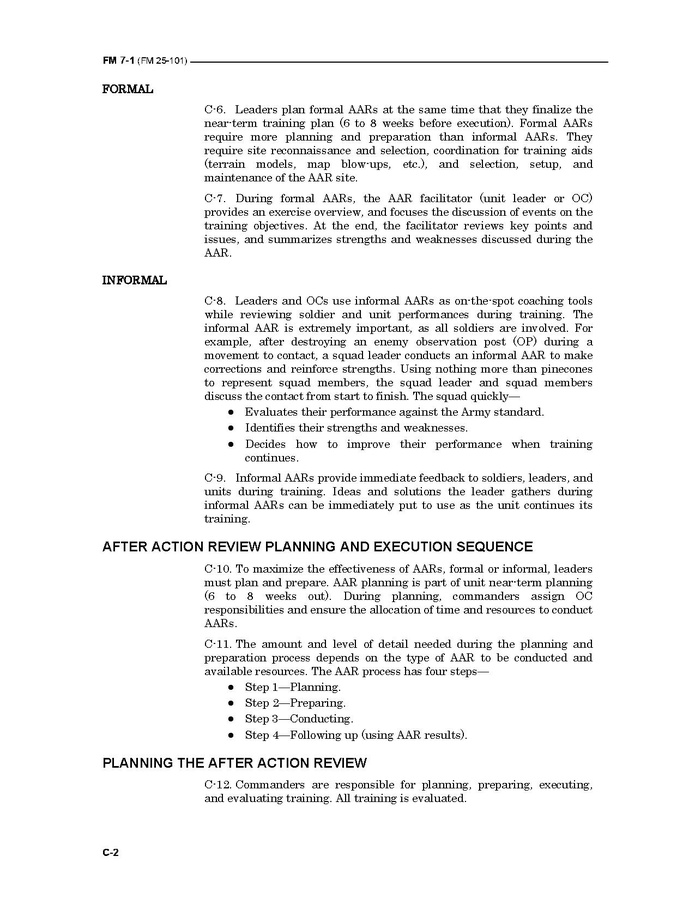 FM 7-1 (FM 25-101)

FORMAL

C-6. Leaders plan formal AARs at the same time that they finalize the near-term training plan (6 to 8 weeks before execution). Formal AARs require more planning and preparation than informal AARs. They require site reconnaissance and selection, coordination for training aids (terrain models, map blow-ups, etc.), and selection, setup, and maintenance of the AAR site.

C-7. During formal AARs, the AAR facilitator (unit leader or OC) provides an exercise overview, and focuses the discussion of events on the training objectives. At the end, the facilitator reviews key points and issues, and summarizes strengths and weaknesses discussed during the AAR.

INFORMAL

C-8. Leaders and OCs use informal AARs as on-the-spot coaching tools while reviewing soldier and unit performances during training. The informal AAR is extremely important, as all soldiers are involved. For example, after destroying an enemy observation post (OP) during a movement to contact, a squad leader conducts an informal AAR to make corrections and reinforce strengths. Using nothing more than pinecones to represent squad members, the squad leader and squad members discuss the contact from start to finish. The squad quickly—

• Evaluates their performance against the Army standard.
• Identifies their strengths and weaknesses.
• Decides how to improve their performance when training continues.

C-9. Informal AARs provide immediate feedback to soldiers, leaders, and units during training. Ideas and solutions the leader gathers during informal AARs can be immediately put to use as the unit continues its training.

AFTER ACTION REVIEW PLANNING AND EXECUTION SEQUENCE

C-10. To maximize the effectiveness of AARs, formal or informal, leaders must plan and prepare. AAR planning is part of unit near-term planning (6 to 8 weeks out). During planning, commanders assign OC responsibilities and ensure the allocation of time and resources to conduct AARs.

C-11. The amount and level of detail needed during the planning and preparation process depends on the type of AAR to be conducted and available resources. The AAR process has four steps—

• Step 1—Planning.
• Step 2—Preparing.
• Step 3—Conducting.
• Step 4—Following up (using AAR results).

PLANNING THE AFTER ACTION REVIEW

C-12. Commanders are responsible for planning, preparing, executing, and evaluating training. All training is evaluated.

C-2